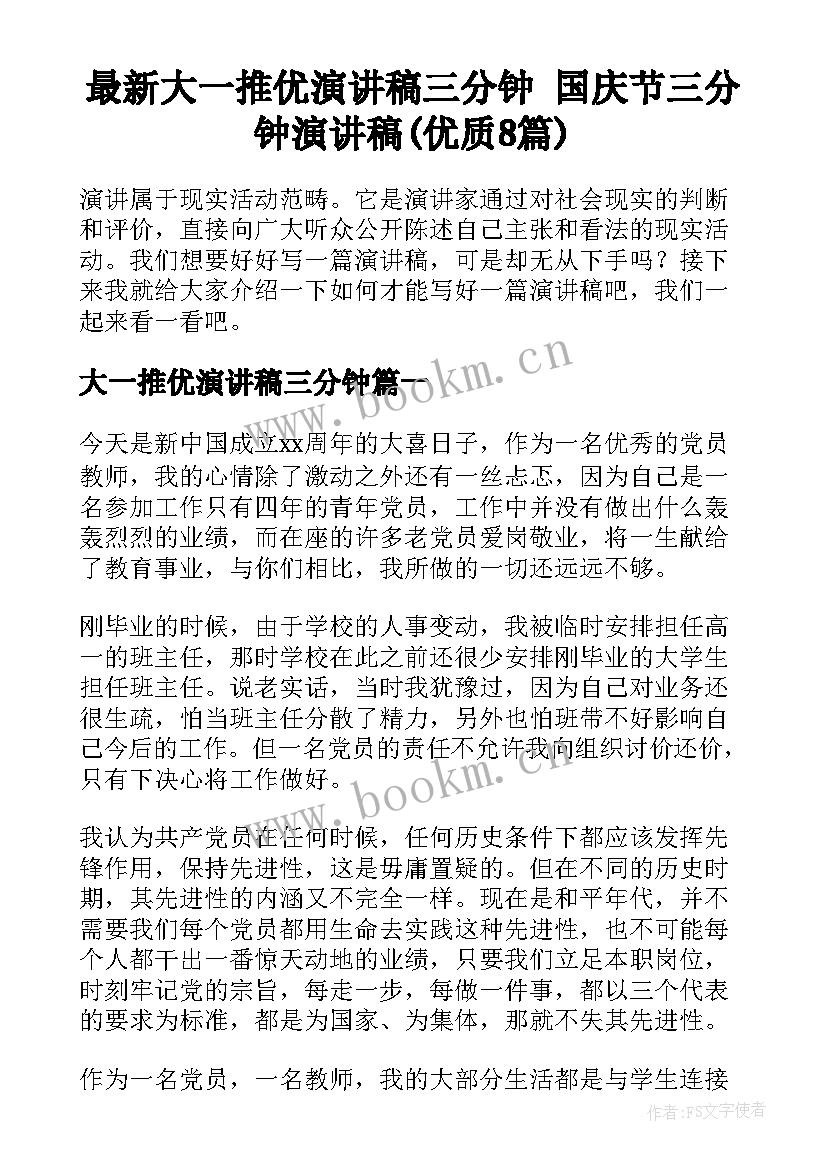 最新大一推优演讲稿三分钟 国庆节三分钟演讲稿(优质8篇)

演讲属于现实活动范畴。它是演讲家通过对社会现实的判断和评价，直接向广大听众公开陈述自己主张和看法的现实活动。我们想要好好写一篇演讲稿，可是却无从下手吗？接下来我就给大家介绍一下如何才能写好一篇演讲稿吧，我们一起来看一看吧。

大一推优演讲稿三分钟篇一

www.bookm.cn

今天是新中国成立xx周年的大喜日子，作为一名优秀的党员教师，我的心情除了激动之外还有一丝忐忑，因为自己是一名参加工作只有四年的青年党员，工作中并没有做出什么轰轰烈烈的业绩，而在座的许多老党员爱岗敬业，将一生献给了教育事业，与你们相比，我所做的一切还远远不够。

刚毕业的时候，由于学校的人事变动，我被临时安排担任高一的班主任，那时学校在此之前还很少安排刚毕业的大学生担任班主任。说老实话，当时我犹豫过，因为自己对业务还很生疏，怕当班主任分散了精力，另外也怕班带不好影响自己今后的工作。但一名党员的责任不允许我向组织讨价还价，只有下决心将工作做好。

www.bookm.cn

我认为共产党员在任何时候，任何历史条件下都应该发挥先锋作用，保持先进性，这是毋庸置疑的。但在不同的历史时期，其先进性的内涵又不完全一样。现在是和平年代，并不需要我们每个党员都用生命去实践这种先进性，也不可能每个人都干出一番惊天动地的业绩，只要我们立足本职岗位，时刻牢记党的宗旨，每走一步，每做一件事，都以三个代表的要求为标准，都是为国家、为集体，那就不失其先进性。

作为一名党员，一名教师，我的大部分生活都是与学生连接

作者:FS文字使者